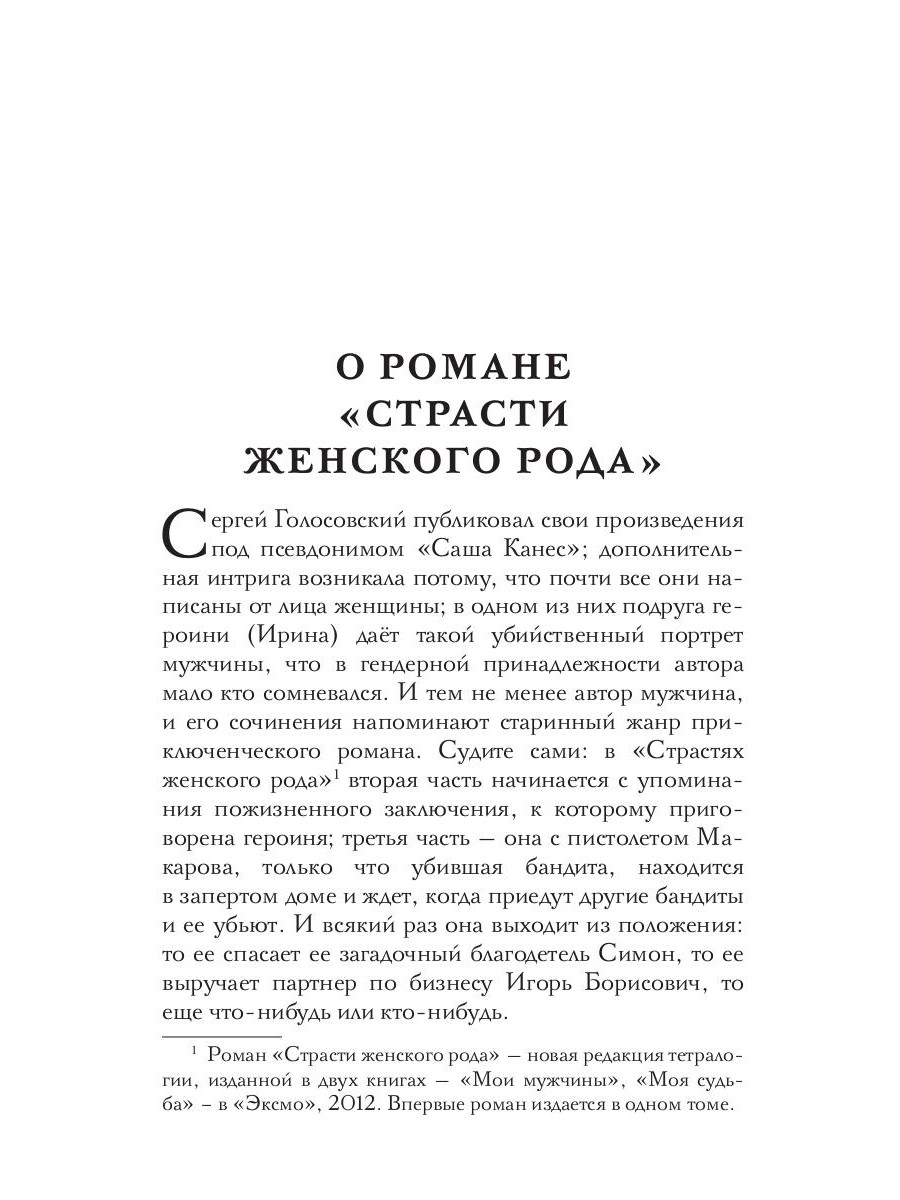 О РОМАНЕ
«СТРАСТИ
ЖЕНСКОГО РОДА»

Сергей Голосовский публиковал свои произведения под псевдонимом «Саша Канес»; дополнительная интрига возникала потому, что почти все они написаны от лица женщины; в одном из них подруга героини (Ирина) даёт такой убийственный портрет мужчины, что в гендерной принадлежности автора мало кто сомневался. И тем не менее автор мужчина, и его сочинения напоминают старинный жанр приключенческого романа. Судите сами: в «Страстях женского рода»$^1$ вторая часть начинается с упоминания пожизненного заключения, к которому приговорена героиня; третья часть — она с пистолетом Макарова, только что убившая бандита, находится в запертом доме и ждет, когда приедут другие бандиты и ее убьют. И всякий раз она выходит из положения: то ее спасает ее загадочный благодетель Симон, то ее выручает партнер по бизнесу Игорь Борисович, то еще что-нибудь или кто-нибудь.

$^1$ Роман «Страсти женского рода» — новая редакция тетралогии, изданной в двух книгах — «Мои мужчины», «Моя судьба» – в «Эксмо», 2012. Впервые роман издается в одном томе.